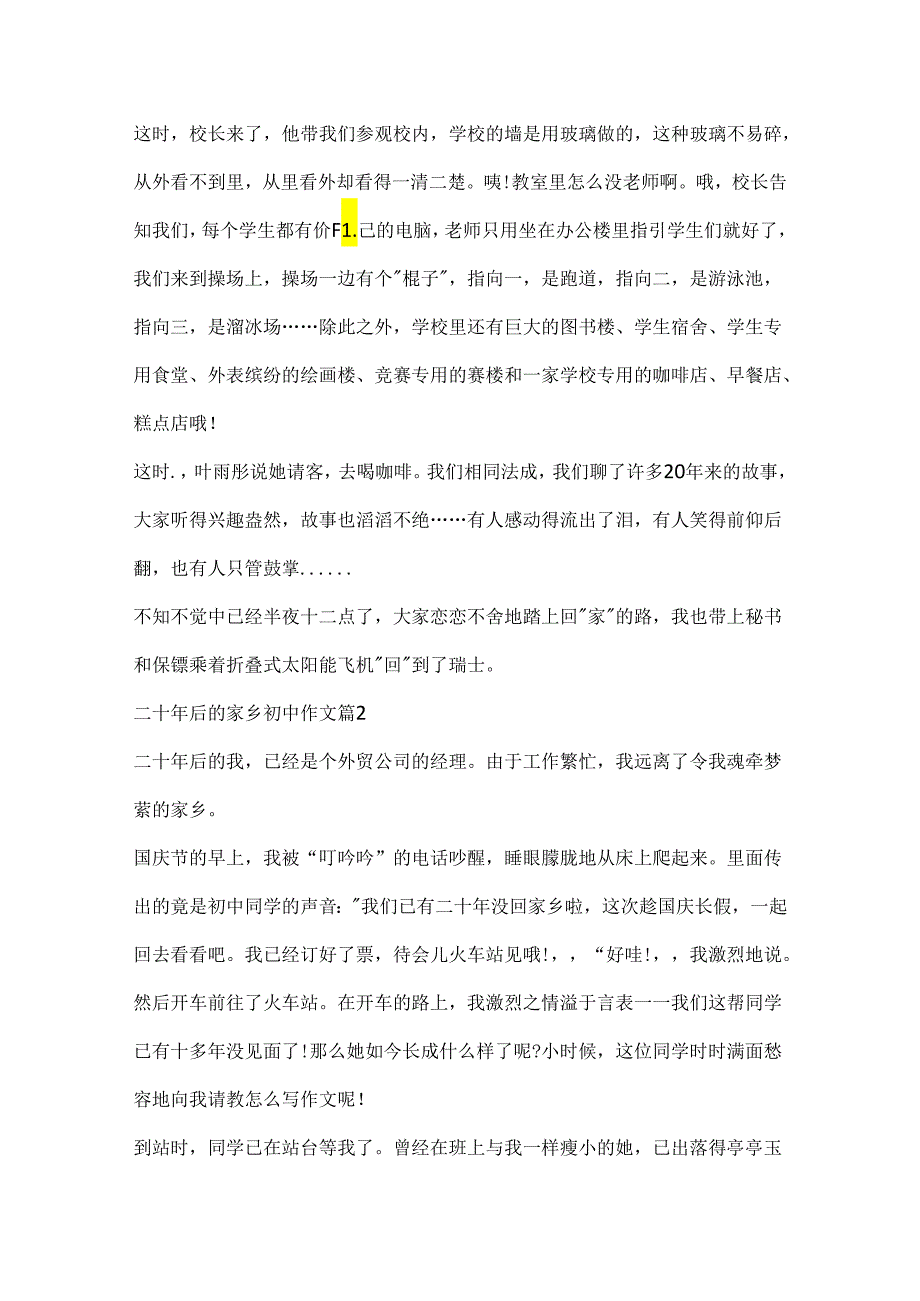 这时，校长来了，他带我们参观校内，学校的墙是用玻璃做的，这种玻璃不易碎，从外看不到里，从里看外却看得一清二楚。咦!教室里怎么没老师啊。哦，校长告知我们，每个学生都有价F1.己的电脑，老师只用坐在办公楼里指引学生们就好了，我们来到操场上，操场一边有个"棍子"，指向一，是跑道，指向二，是游泳池，指向三，是溜冰场……除此之外，学校里还有巨大的图书楼、学生宿舍、学生专用食堂、外表缤纷的绘画楼、竞赛专用的赛楼和一家学校专用的咖啡店、早餐店、糕点店哦!

这时.，叶雨彤说她请客，去喝咖啡。我们相同法成，我们聊了许多20年来的故事，大家听得兴趣盎然，故事也滔滔不绝……有人感动得流出了泪，有人笑得前仰后翻，也有人只管鼓掌......

不知不觉中已经半夜十二点了，大家恋恋不舍地踏上回"家"的路，我也带上秘书和保镖乘着折叠式太阳能飞机"回"到了瑞士。

二十年后的家乡初中作文篇2

二十年后的我，已经是个外贸公司的经理。由于工作繁忙，我远离了令我魂牵梦萦的家乡。

国庆节的早上，我被“叮吟吟”的电话吵醒，睡眼朦胧地从床上爬起来。里面传出的竟是初中同学的声音:"我们已有二十年没回家乡啦，这次趁国庆长假，一起回去看看吧。我已经订好了票，待会儿火车站见哦!，，“好哇!，，我激烈地说。然后开车前往了火车站。在开车的路上，我激烈之情溢于言表一一我们这帮同学已有十多年没见面了!那么她如今长成什么样了呢?小时候，这位同学时时满面愁容地向我请教怎么写作文呢!

到站时，同学已在站台等我了。曾经在班上与我一样瘦小的她，已出落得亭亭玉